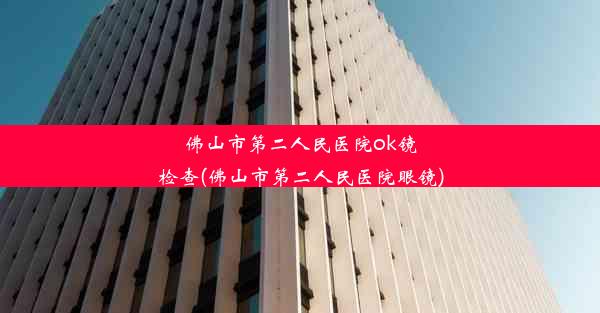 佛山市第二人民医院ok镜检查(佛山市第二人民医院眼镜)